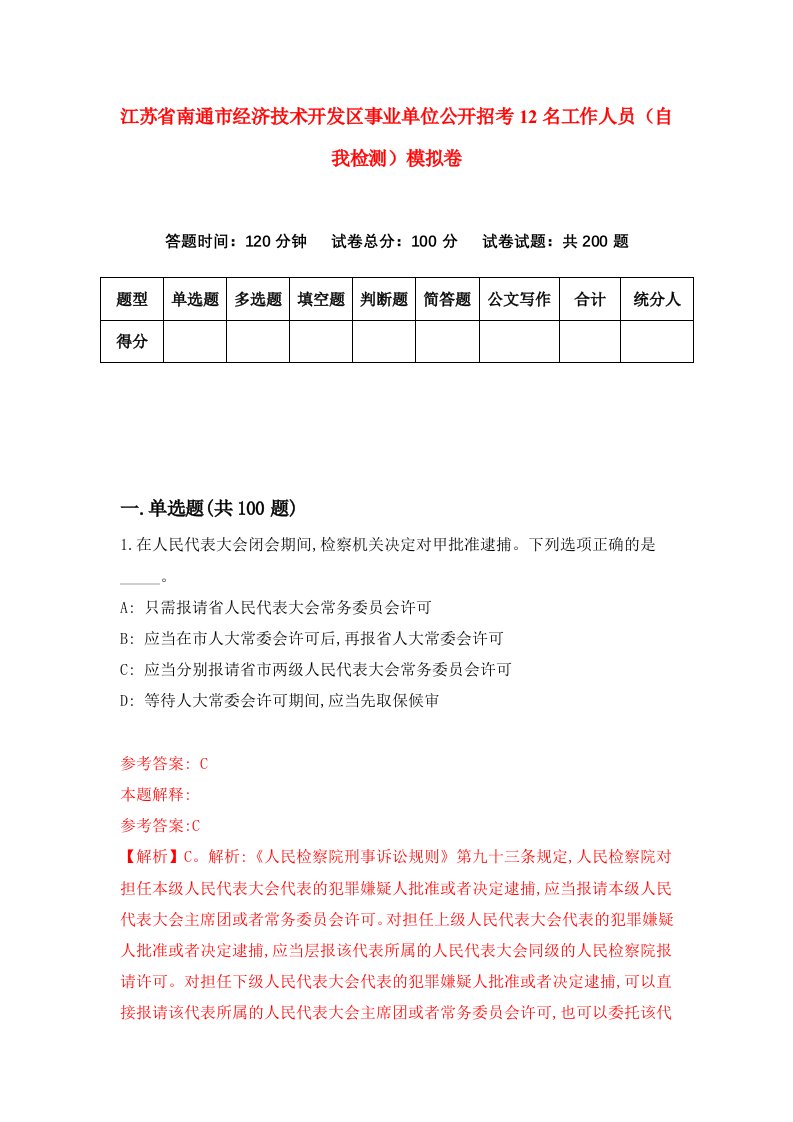 江苏省南通市经济技术开发区事业单位公开招考12名工作人员（自我检测）模拟卷

答题时间：120分钟　试卷总分：100分　试卷试题：共200题

| 题型 | 单选题 | 多选题 | 填空题 | 判断题 | 简答题 | 公文写作 | 合计 | 统分人 |
|---|---|---|---|---|---|---|---|---|
| 得分 | | | | | | | | |

一.单选题(共100题)

1.在人民代表大会闭会期间,检察机关决定对甲批准逮捕。下列选项正确的是_____。

A: 只需报请省人民代表大会常务委员会许可

B: 应当在市人大常委会许可后,再报省人大常委会许可

C: 应当分别报请省市两级人民代表大会常务委员会许可

D: 等待人大常委会许可期间,应当先取保候审

参考答案: C

本题解释:

参考答案:C

【解析】C。解析:《人民检察院刑事诉讼规则》第九十三条规定,人民检察院对担任本级人民代表大会代表的犯罪嫌疑人批准或者决定逮捕,应当报请本级人民代表大会主席团或者常务委员会许可。对担任上级人民代表大会代表的犯罪嫌疑人批准或者决定逮捕,应当层报该代表所属的人民代表大会同级的人民检察院报请许可。对担任下级人民代表大会代表的犯罪嫌疑人批准或者决定逮捕,可以直接报请该代表所属的人民代表大会主席团或者常务委员会许可,也可以委托该代